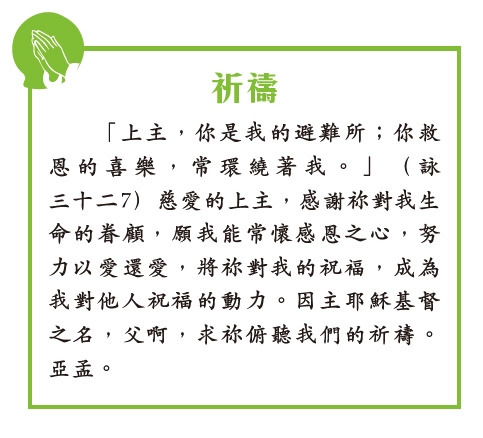 祈禱

「上主，你是我的避難所；你救恩的喜樂，常環繞著我。」（詠三十二7）慈愛的上主，感謝祢對我生命的眷顧，願我能常懷感恩之心，努力以愛還愛，將祢對我的祝福，成為我對他人祝福的動力。因主耶穌基督之名，父啊，求祢俯聽我們的祈禱。亞孟。